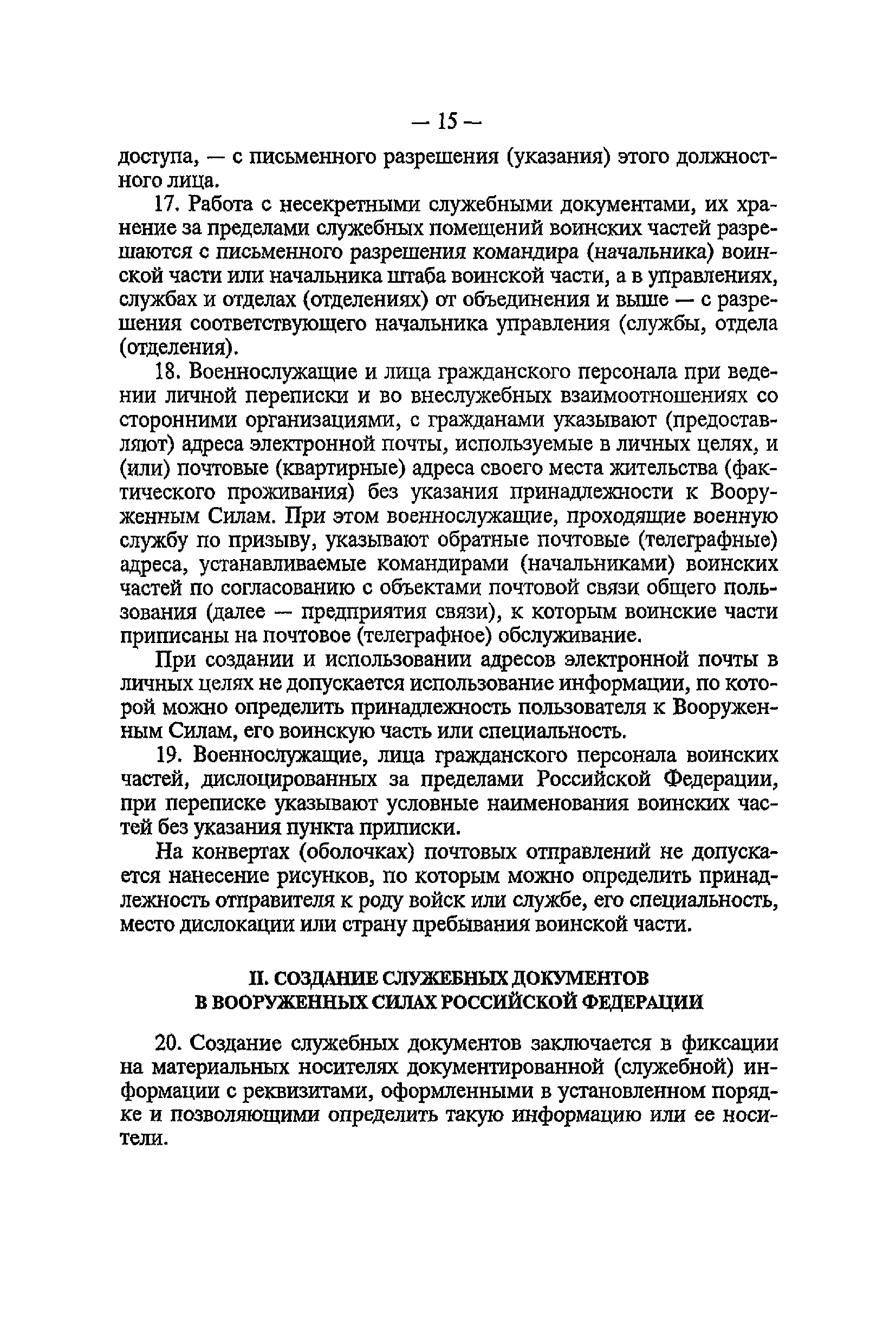 — 15 —

доступа, — с письменного разрешения (указания) этого должностного лица.

17. Работа с несекретными служебными документами, их хранение за пределами служебных помещений воинских частей разрешаются с письменного разрешения командира (начальника) воинской части или начальника штаба воинской части, а в управлениях, службах и отделах (отделениях) от объединения и выше — с разрешения соответствующего начальника управления (службы, отдела (отделения).

18. Военнослужащие и лица гражданского персонала при ведении личной переписки и во внеслужебных взаимоотношениях со сторонними организациями, с гражданами указывают (предоставляют) адреса электронной почты, используемые в личных целях, и (или) почтовые (квартирные) адреса своего места жительства (фактического проживания) без указания принадлежности к Вооруженным Силам. При этом военнослужащие, проходящие военную службу по призыву, указывают обратные почтовые (телеграфные) адреса, устанавливаемые командирами (начальниками) воинских частей по согласованию с объектами почтовой связи общего пользования (далее — предприятия связи), к которым воинские части приписаны на почтовое (телеграфное) обслуживание.

При создании и использовании адресов электронной почты в личных целях не допускается использование информации, по которой можно определить принадлежность пользователя к Вооруженным Силам, его воинскую часть или специальность.

19. Военнослужащие, лица гражданского персонала воинских частей, дислоцированных за пределами Российской Федерации, при переписке указывают условные наименования воинских частей без указания пункта приписки.

На конвертах (оболочках) почтовых отправлений не допускается нанесение рисунков, по которым можно определить принадлежность отправителя к роду войск или службе, его специальность, место дислокации или страну пребывания воинской части.

II. СОЗДАНИЕ СЛУЖЕБНЫХ ДОКУМЕНТОВ В ВООРУЖЕННЫХ СИЛАХ РОССИЙСКОЙ ФЕДЕРАЦИИ

20. Создание служебных документов заключается в фиксации на материальных носителях документированной (служебной) информации с реквизитами, оформленными в установленном порядке и позволяющими определить такую информацию или ее носители.